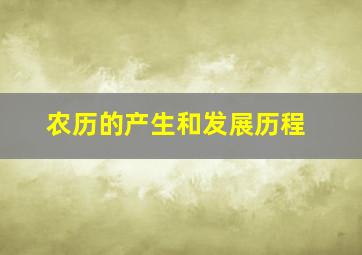 农历的产生和发展历程